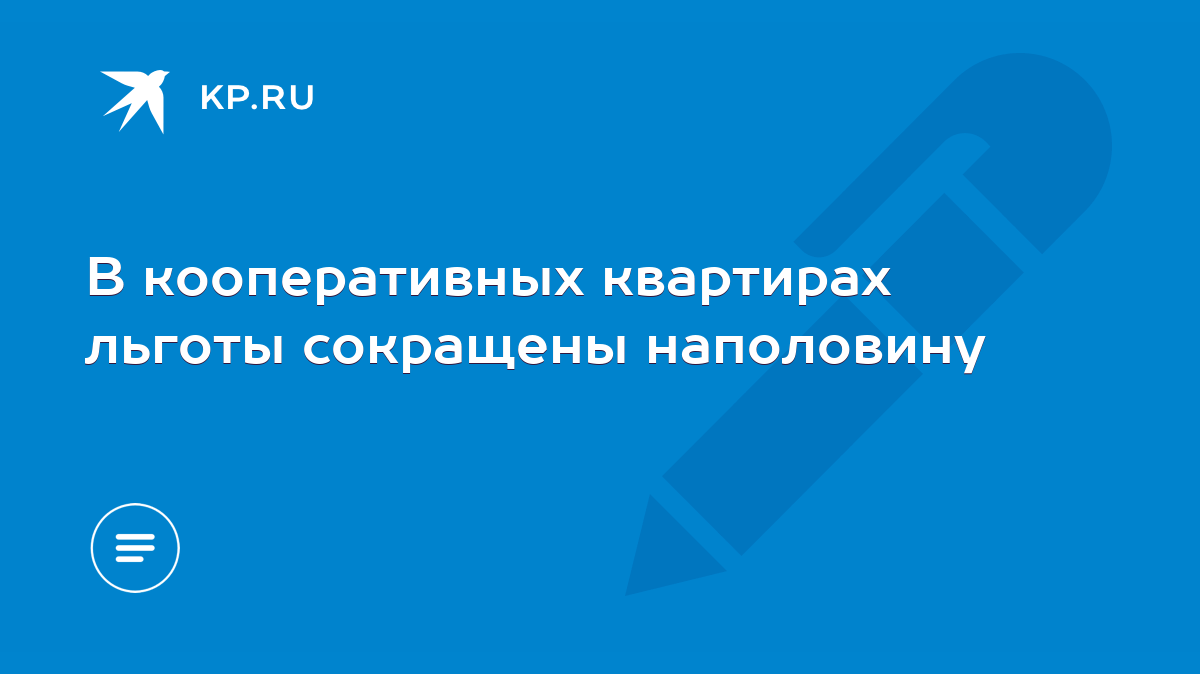 KP.RU

В кооперативных квартирах льготы сокращены наполовину